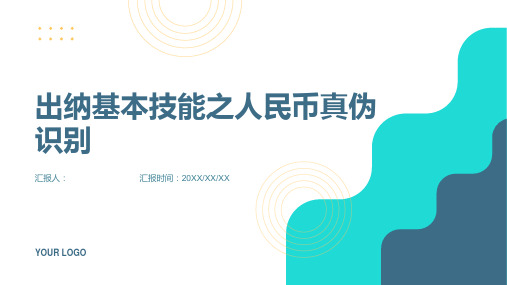 出纳基本技能之人民币真伪识别

汇报人：

汇报时间：20XX/XX/XX

YOUR LOGO